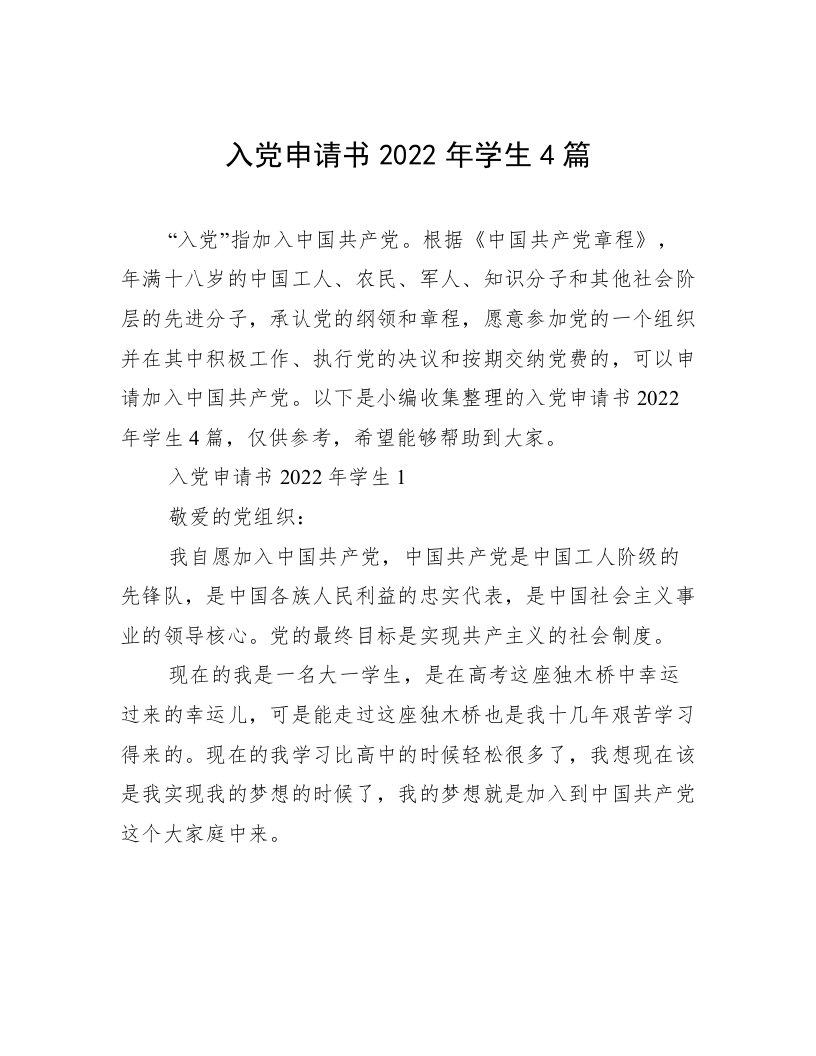 入党申请书 2022 年学生 4 篇

“入党”指加入中国共产党。根据《中国共产党章程》，年满十八岁的中国工人、农民、军人、知识分子和其他社会阶层的先进分子，承认党的纲领和章程，愿意参加党的一个组织并在其中积极工作、执行党的决议和按期交纳党费的，可以申请加入中国共产党。以下是小编收集整理的入党申请书 2022 年学生 4 篇，仅供参考，希望能够帮助到大家。

入党申请书 2022 年学生 1

敬爱的党组织：

我自愿加入中国共产党，中国共产党是中国工人阶级的先锋队，是中国各族人民利益的忠实代表，是中国社会主义事业的领导核心。党的最终目标是实现共产主义的社会制度。

现在的我是一名大一学生，是在高考这座独木桥中幸运过来的幸运儿，可是能走过这座独木桥也是我十几年艰苦学习得来的。现在的我学习比高中的时候轻松很多了，我想现在该是我实现我的梦想的时候了，我的梦想就是加入到中国共产党这个大家庭中来。